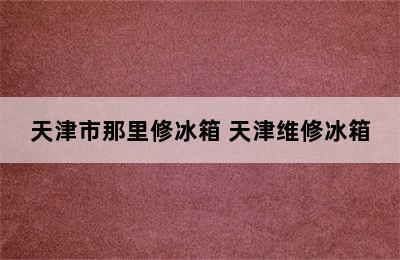 天津市那里修冰箱 天津维修冰箱